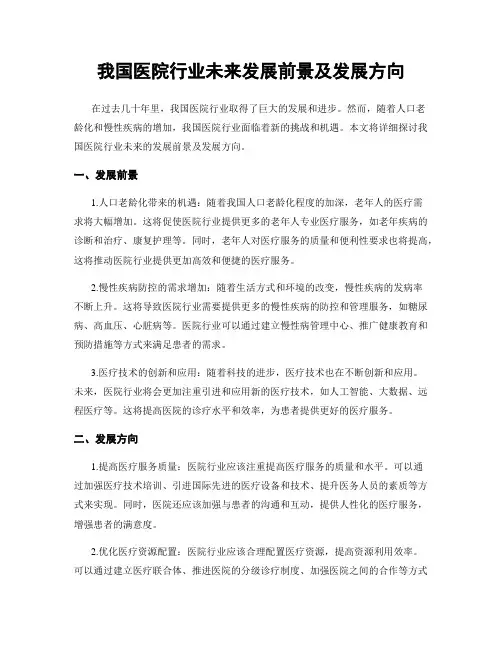 我国医院行业未来发展前景及发展方向

在过去几十年里，我国医院行业取得了巨大的发展和进步。然而，随着人口老龄化和慢性疾病的增加，我国医院行业面临着新的挑战和机遇。本文将详细探讨我国医院行业未来的发展前景及发展方向。

一、发展前景

1.人口老龄化带来的机遇：随着我国人口老龄化程度的加深，老年人的医疗需求将大幅增加。这将促使医院行业提供更多的老年人专业医疗服务，如老年疾病的诊断和治疗、康复护理等。同时，老年人对医疗服务的质量和便利性要求也将提高，这将推动医院行业提供更加高效和便捷的医疗服务。

2.慢性疾病防控的需求增加：随着生活方式和环境的改变，慢性疾病的发病率不断上升。这将导致医院行业需要提供更多的慢性疾病的防控和管理服务，如糖尿病、高血压、心脏病等。医院行业可以通过建立慢性病管理中心、推广健康教育和预防措施等方式来满足患者的需求。

3.医疗技术的创新和应用：随着科技的进步，医疗技术也在不断创新和应用。未来，医院行业将会更加注重引进和应用新的医疗技术，如人工智能、大数据、远程医疗等。这将提高医院的诊疗水平和效率，为患者提供更好的医疗服务。

二、发展方向

1.提高医疗服务质量：医院行业应该注重提高医疗服务的质量和水平。可以通过加强医疗技术培训、引进国际先进的医疗设备和技术、提升医务人员的素质等方式来实现。同时，医院还应该加强与患者的沟通和互动，提供人性化的医疗服务，增强患者的满意度。

2.优化医疗资源配置：医院行业应该合理配置医疗资源，提高资源利用效率。可以通过建立医疗联合体、推进医院的分级诊疗制度、加强医院之间的合作等方式